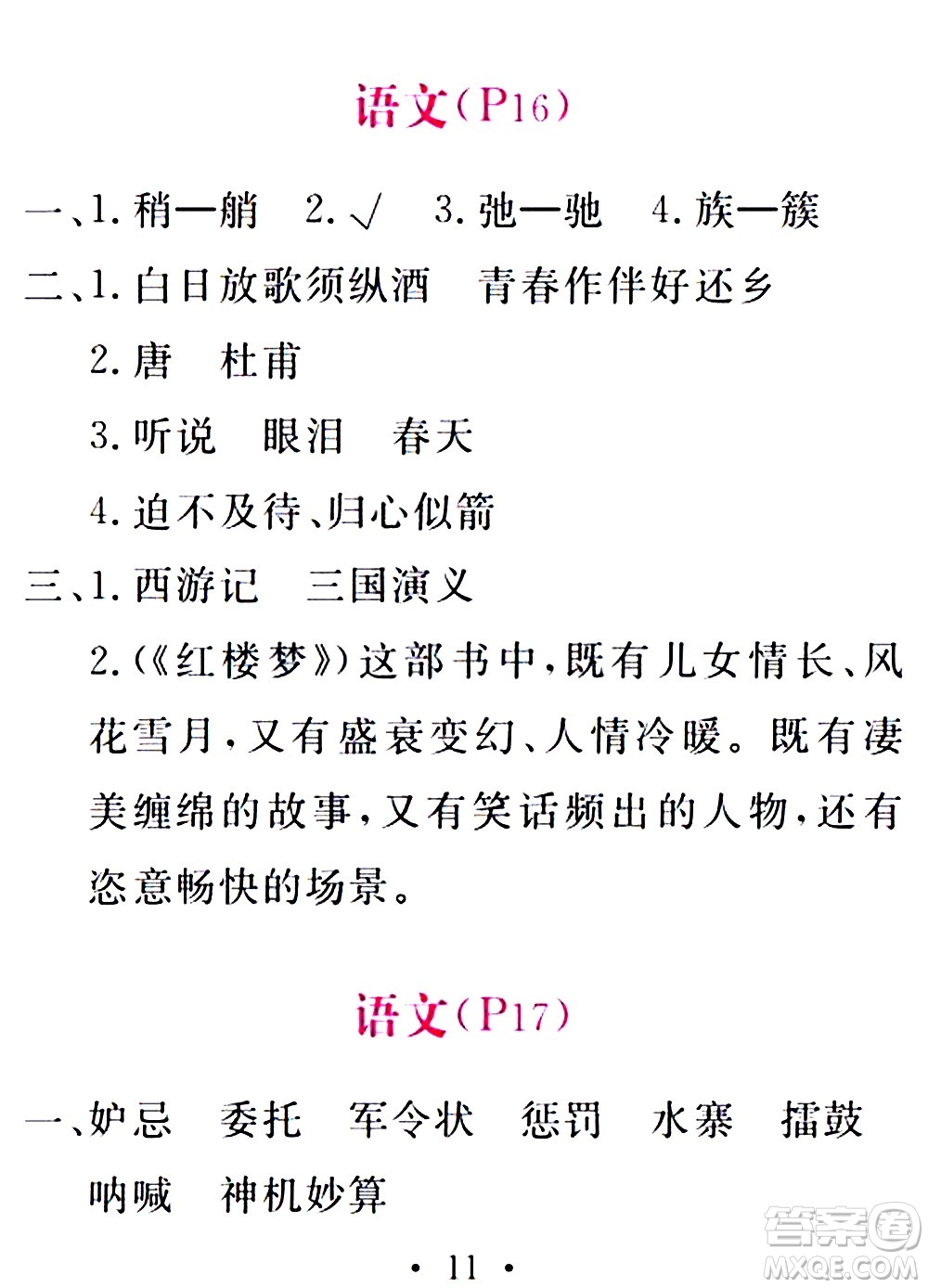 语文(P16)

一、1. 稍—艄　2. √　3. 弛—驰　4. 族—簇

二、1. 白日放歌须纵酒　青春作伴好还乡

2. 唐　杜甫

3. 听说　眼泪　春天

4. 迫不及待、归心似箭

三、1. 西游记　三国演义

2.(《红楼梦》)这部书中,既有儿女情长、风花雪月,又有盛衰变幻、人情冷暖。既有凄美缠绵的故事,又有笑话频出的人物,还有恣意畅快的场景。

语文(P17)

一、妒忌　委托　军令状　惩罚　水寨　擂鼓　呐喊　神机妙算

· 11 ·

答案圈
MXQE.COM